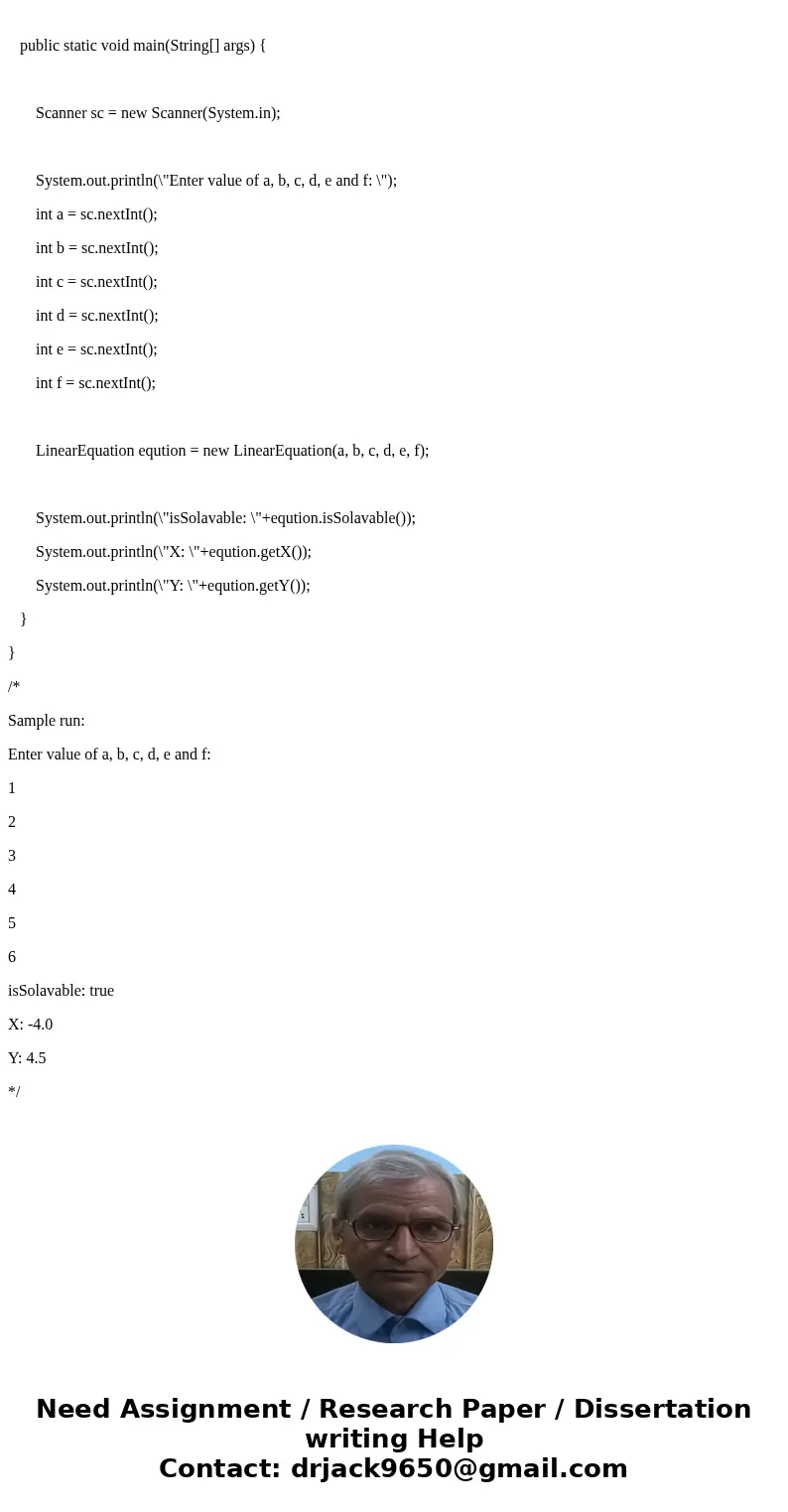 public static void main(String[] args) {

Scanner sc = new Scanner(System.in);

System.out.println(\"Enter value of a, b, c, d, e and f: \");

int a = sc.nextInt();

int b = sc.nextInt();

int c = sc.nextInt();

int d = sc.nextInt();

int e = sc.nextInt();

int f = sc.nextInt();

LinearEquation eqution = new LinearEquation(a, b, c, d, e, f);

System.out.println(\"isSolavable: \"+eqution.isSolavable());

System.out.println(\"X: \"+eqution.getX());

System.out.println(\"Y: \"+eqution.getY());

}

}

/*

Sample run:

Enter value of a, b, c, d, e and f:

1

2

3

4

5

6

isSolavable: true

X: -4.0

Y: 4.5

*/

Need Assignment / Research Paper / Dissertation writing Help
Contact: drjack9650@gmail.com